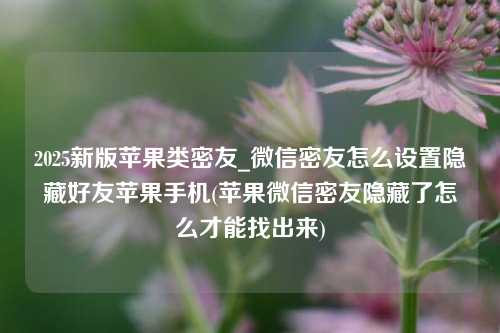 2025新版苹果类密友_微信密友怎么设置隐藏好友苹果手机(苹果微信密友隐藏了怎么才能找出来)